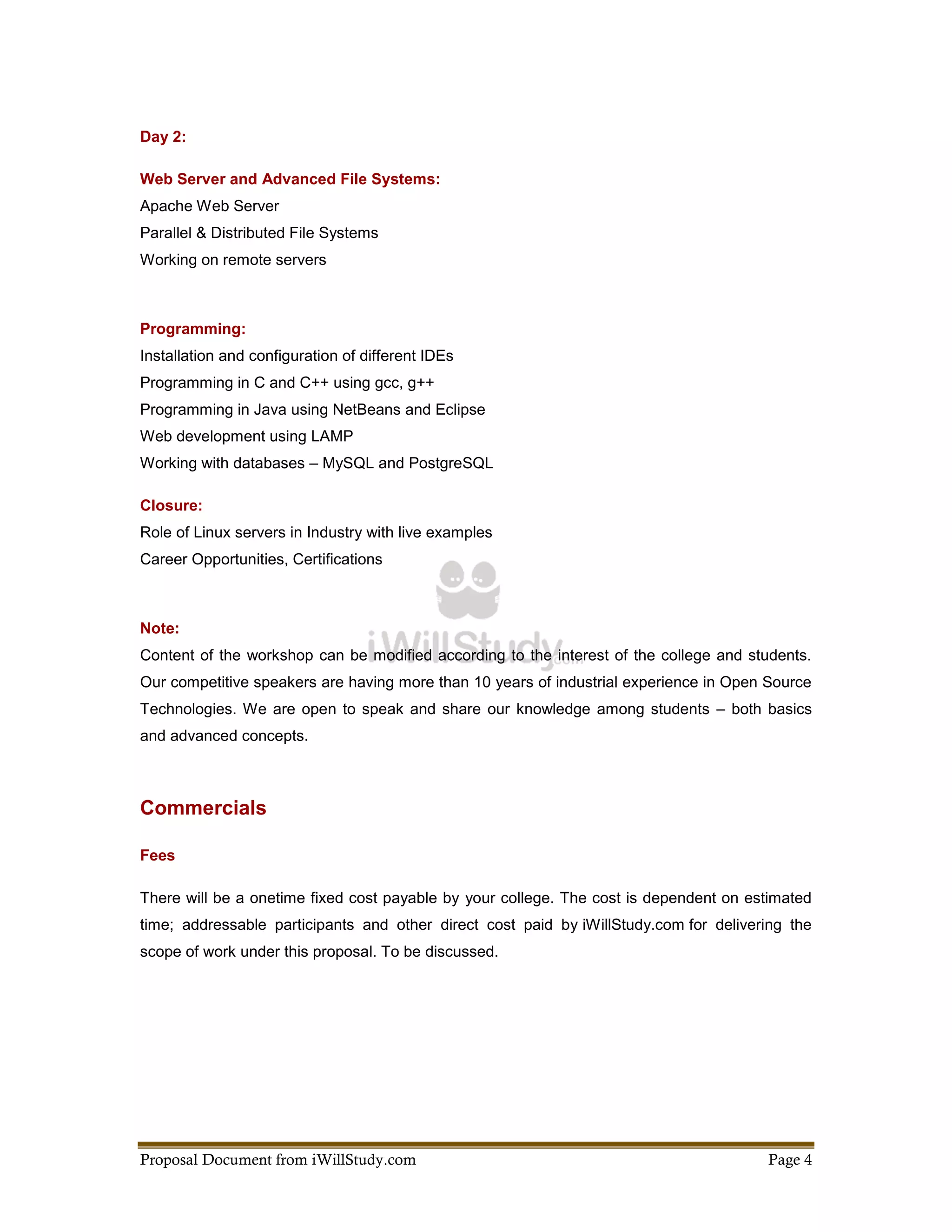 Day 2:

Web Server and Advanced File Systems:
Apache Web Server
Parallel & Distributed File Systems
Working on remote servers

Programming:
Installation and configuration of different IDEs
Programming in C and C++ using gcc, g++
Programming in Java using NetBeans and Eclipse
Web development using LAMP
Working with databases – MySQL and PostgreSQL

Closure:
Role of Linux servers in Industry with live examples
Career Opportunities, Certifications

iWillStudy.com

Note:
Content of the workshop can be modified according to the interest of the college and students. Our competitive speakers are having more than 10 years of industrial experience in Open Source Technologies. We are open to speak and share our knowledge among students – both basics and advanced concepts.

Commercials

Fees

There will be a onetime fixed cost payable by your college. The cost is dependent on estimated time; addressable participants and other direct cost paid by iWillStudy.com for delivering the scope of work under this proposal. To be discussed.

Proposal Document from iWillStudy.com Page 4